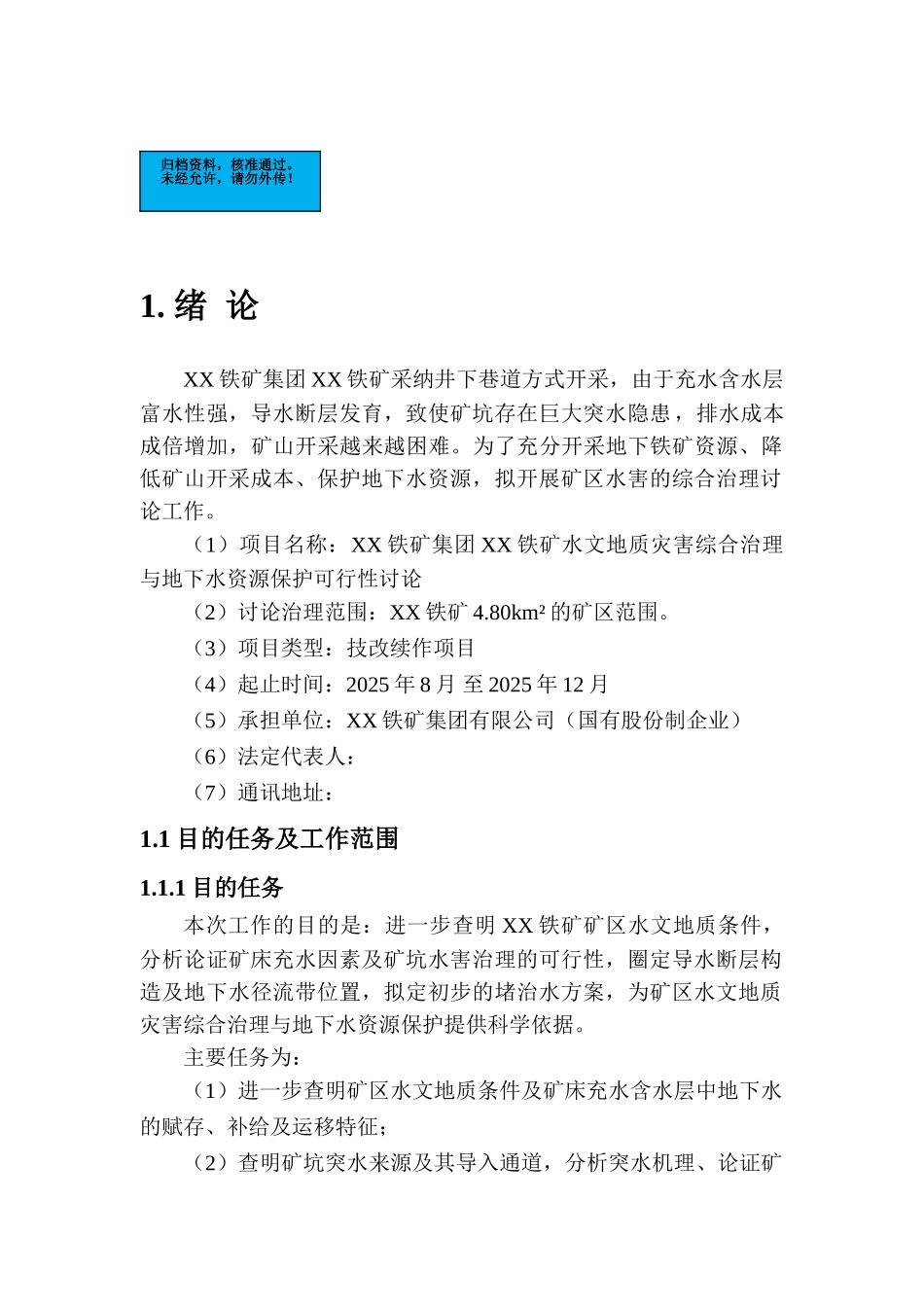 归档资料，核准通过。
未经允许，请勿外传！

1. 绪 论

XX 铁矿集团 XX 铁矿采纳井下巷道方式开采，由于充水含水层富水性强，导水断层发育，致使矿坑存在巨大突水隐患，排水成本成倍增加，矿山开采越来越困难。为了充分开采地下铁矿资源、降低矿山开采成本、保护地下水资源，拟开展矿区水害的综合治理讨论工作。

（1）项目名称：XX 铁矿集团 XX 铁矿水文地质灾害综合治理与地下水资源保护可行性讨论

（2）讨论治理范围：XX 铁矿 4.80km² 的矿区范围。

（3）项目类型：技改续作项目

（4）起止时间：2025 年 8 月 至 2025 年 12 月

（5）承担单位：XX 铁矿集团有限公司（国有股份制企业）

（6）法定代表人：

（7）通讯地址：

1.1 目的任务及工作范围

1.1.1 目的任务

本次工作的目的是：进一步查明 XX 铁矿矿区水文地质条件，分析论证矿床充水因素及矿坑水害治理的可行性，圈定导水断层构造及地下水径流带位置，拟定初步的堵治水方案，为矿区水文地质灾害综合治理与地下水资源保护提供科学依据。

主要任务为：

（1）进一步查明矿区水文地质条件及矿床充水含水层中地下水的赋存、补给及运移特征；

（2）查明矿坑突水来源及其导入通道，分析突水机理、论证矿